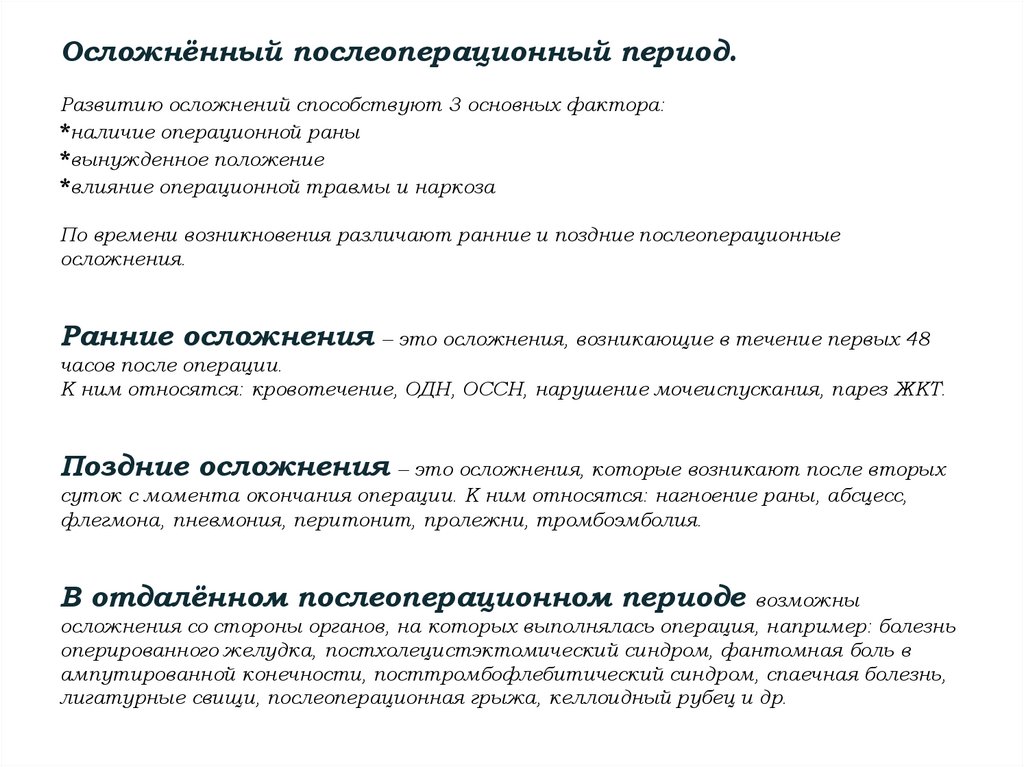 Осложнённый послеоперационный период.

Развитию осложнений способствуют 3 основных фактора:
*наличие операционной раны
*вынужденное положение
*влияние операционной травмы и наркоза

По времени возникновения различают ранние и поздние послеоперационные осложнения.

Ранние осложнения – это осложнения, возникающие в течение первых 48 часов после операции.
К ним относятся: кровотечение, ОДН, ОССН, нарушение мочеиспускания, парез ЖКТ.

Поздние осложнения – это осложнения, которые возникают после вторых суток с момента окончания операции. К ним относятся: нагноение раны, абсцесс, флегмона, пневмония, перитонит, пролежни, тромбоэмболия.

В отдалённом послеоперационном периоде возможны осложнения со стороны органов, на которых выполнялась операция, например: болезнь оперированного желудка, постхолецистэктомический синдром, фантомная боль в ампутированной конечности, посттромбофлебитический синдром, спаечная болезнь, лигатурные свищи, послеоперационная грыжа, келлоидный рубец и др.